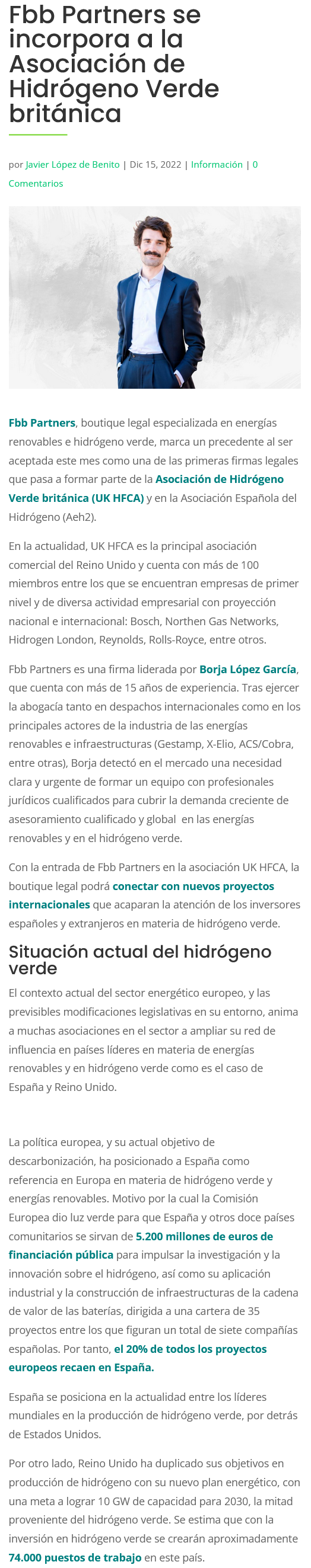 Fbb Partners se incorpora a la Asociación de Hidrógeno Verde británica

por Javier López de Benito | Dic 15, 2022 | Información | 0 Comentarios

Fbb Partners, boutique legal especializada en energías renovables e hidrógeno verde, marca un precedente al ser aceptada este mes como una de las primeras firmas legales que pasa a formar parte de la Asociación de Hidrógeno Verde británica (UK HFCA) y en la Asociación Española del Hidrógeno (Aeh2).

En la actualidad, UK HFCA es la principal asociación comercial del Reino Unido y cuenta con más de 100 miembros entre los que se encuentran empresas de primer nivel y de diversa actividad empresarial con proyección nacional e internacional: Bosch, Northen Gas Networks, Hidrogen London, Reynolds, Rolls-Royce, entre otros.

Fbb Partners es una firma liderada por Borja López García, que cuenta con más de 15 años de experiencia. Tras ejercer la abogacía tanto en despachos internacionales como en los principales actores de la industria de las energías renovables e infraestructuras (Gestamp, X-Elio, ACS/Cobra, entre otras), Borja detectó en el mercado una necesidad clara y urgente de formar un equipo con profesionales jurídicos cualificados para cubrir la demanda creciente de asesoramiento cualificado y global en las energías renovables y en el hidrógeno verde.

Con la entrada de Fbb Partners en la asociación UK HFCA, la boutique legal podrá conectar con nuevos proyectos internacionales que acaparan la atención de los inversores españoles y extranjeros en materia de hidrógeno verde.

Situación actual del hidrógeno verde

El contexto actual del sector energético europeo, y las previsibles modificaciones legislativas en su entorno, anima a muchas asociaciones en el sector a ampliar su red de influencia en países líderes en materia de energías renovables y en hidrógeno verde como es el caso de España y Reino Unido.

La política europea, y su actual objetivo de descarbonización, ha posicionado a España como referencia en Europa en materia de hidrógeno verde y energías renovables. Motivo por la cual la Comisión Europea dio luz verde para que España y otros doce países comunitarios se sirvan de 5.200 millones de euros de financiación pública para impulsar la investigación y la innovación sobre el hidrógeno, así como su aplicación industrial y la construcción de infraestructuras de la cadena de valor de las baterías, dirigida a una cartera de 35 proyectos entre los que figuran un total de siete compañías españolas. Por tanto, el 20% de todos los proyectos europeos recaen en España.

España se posiciona en la actualidad entre los líderes mundiales en la producción de hidrógeno verde, por detrás de Estados Unidos.

Por otro lado, Reino Unido ha duplicado sus objetivos en producción de hidrógeno con su nuevo plan energético, con una meta a lograr 10 GW de capacidad para 2030, la mitad proveniente del hidrógeno verde. Se estima que con la inversión en hidrógeno verde se crearán aproximadamente 74.000 puestos de trabajo en este país.